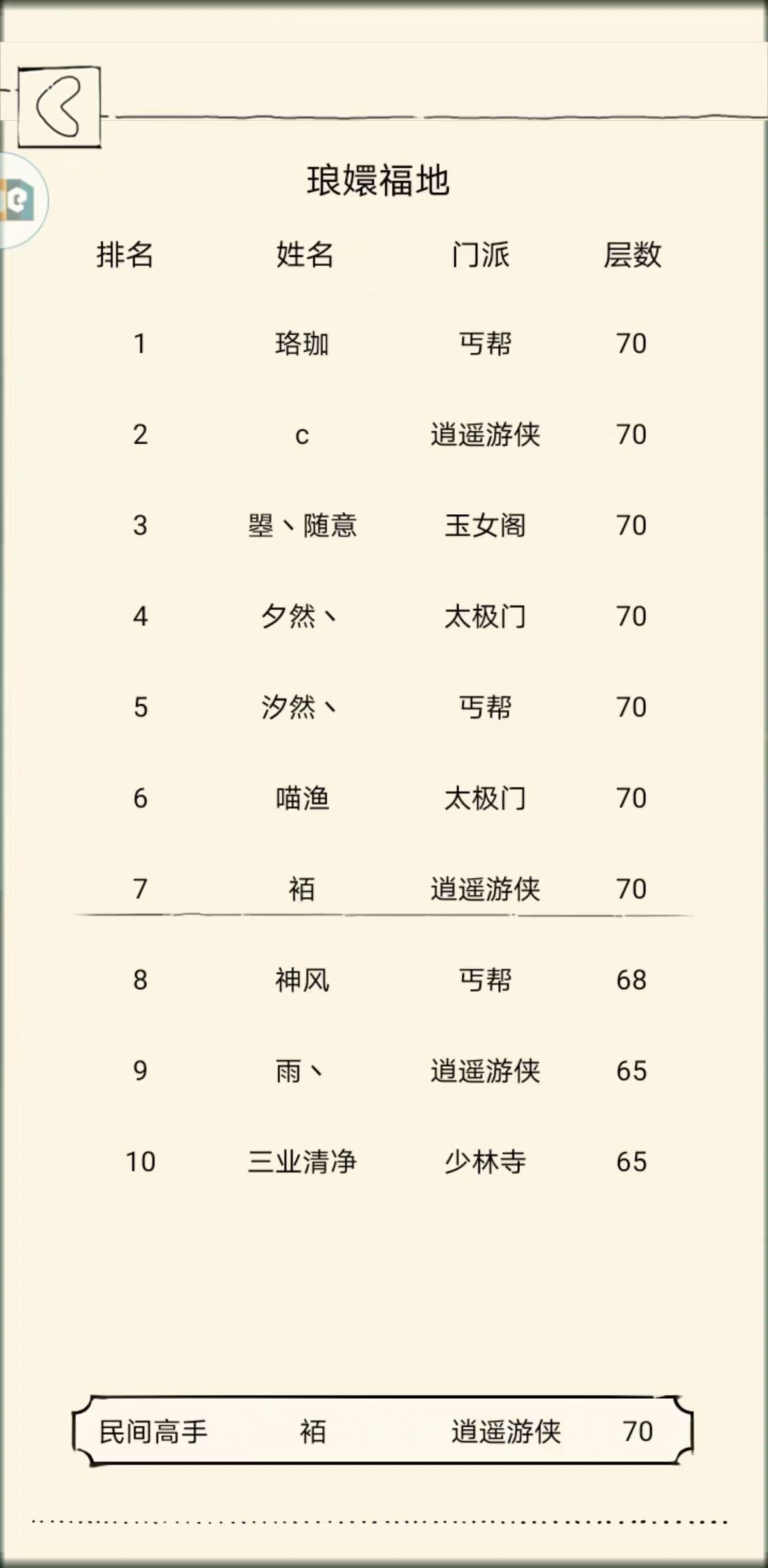 琅嬛福地

| 排名 | 姓名 | 门派 | 层数 |
|---|---|---|---|
| 1 | 珞珈 | 丐帮 | 70 |
| 2 | c | 逍遥游侠 | 70 |
| 3 | 曌丶随意 | 玉女阁 | 70 |
| 4 | 夕然丶 | 太极门 | 70 |
| 5 | 汐然丶 | 丐帮 | 70 |
| 6 | 喵渔 | 太极门 | 70 |
| 7 | 袹 | 逍遥游侠 | 70 |
| 8 | 神风 | 丐帮 | 68 |
| 9 | 雨丶 | 逍遥游侠 | 65 |
| 10 | 三业清净 | 少林寺 | 65 |

民间高手 袹 逍遥游侠 70